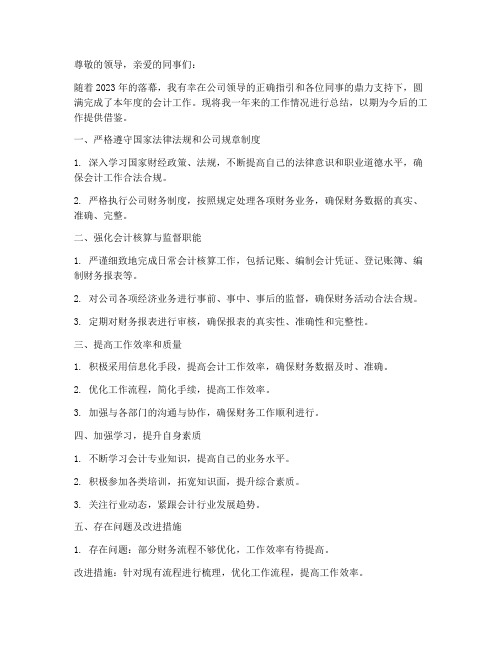 尊敬的领导，亲爱的同事们：

随着2023年的落幕，我有幸在公司领导的正确指引和各位同事的鼎力支持下，圆满完成了本年度的会计工作。现将我一年来的工作情况进行总结，以期为今后的工作提供借鉴。

一、严格遵守国家法律法规和公司规章制度

1. 深入学习国家财经政策、法规，不断提高自己的法律意识和职业道德水平，确保会计工作合法合规。

2. 严格执行公司财务制度，按照规定处理各项财务业务，确保财务数据的真实、准确、完整。

二、强化会计核算与监督职能

1. 严谨细致地完成日常会计核算工作，包括记账、编制会计凭证、登记账簿、编制财务报表等。

2. 对公司各项经济业务进行事前、事中、事后的监督，确保财务活动合法合规。

3. 定期对财务报表进行审核，确保报表的真实性、准确性和完整性。

三、提高工作效率和质量

1. 积极采用信息化手段，提高会计工作效率，确保财务数据及时、准确。

2. 优化工作流程，简化手续，提高工作效率。

3. 加强与各部门的沟通与协作，确保财务工作顺利进行。

四、加强学习，提升自身素质

1. 不断学习会计专业知识，提高自己的业务水平。

2. 积极参加各类培训，拓宽知识面，提升综合素质。

3. 关注行业动态，紧跟会计行业发展趋势。

五、存在问题及改进措施

1. 存在问题：部分财务流程不够优化，工作效率有待提高。

改进措施：针对现有流程进行梳理，优化工作流程，提高工作效率。